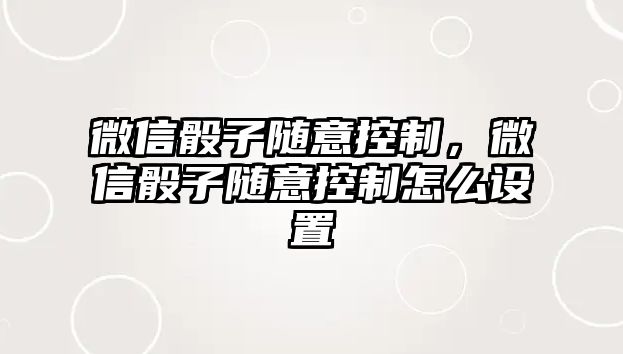 微信骰子随意控制，微信骰子随意控制怎么设置